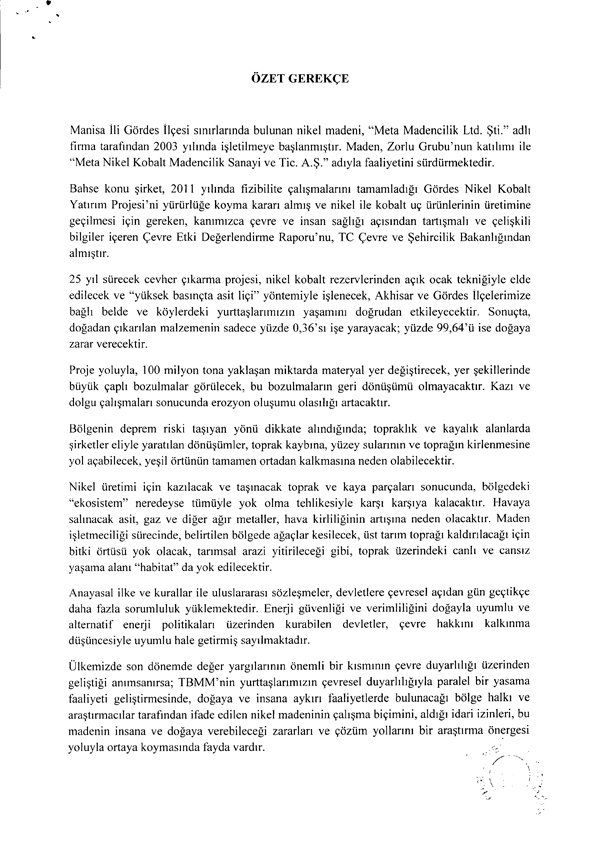 ÖZET GEREKÇE

Manisa İli Gördes İlçesi sınırlarında bulunan nikel madeni, "Meta Madencilik Ltd. Şti." adlı firma tarafından 2003 yılında işletilmeye başlanmıştır. Maden, Zorlu Grubu'nun katılımı ile "Meta Nikel Kobalt Madencilik Sanayi ve Tic. A.Ş." adıyla faaliyetini sürdürmektedir.

Bahse konu şirket, 2011 yılında fizibilite çalışmalarını tamamladığı Gördes Nikel Kobalt Yatırım Projesi'ni yürürlüğe koyma kararı almış ve nikel ile kobalt uç ürünlerinin üretimine geçilmesi için gereken, kanımızca çevre ve insan sağlığı açısından tartışmalı ve çelişkili bilgiler içeren Çevre Etki Değerlendirme Raporu'nu, TC Çevre ve Şehircilik Bakanlığından almıştır.

25 yıl sürecek cevher çıkarma projesi, nikel kobalt rezervlerinden açık ocak tekniğiyle elde edilecek ve "yüksek basınçta asit liçi" yöntemiyle işlenecek, Akhisar ve Gördes İlçelerimize bağlı belde ve köylerdeki yurttaşlarımızın yaşamını doğrudan etkileyecektir. Sonuçta, doğadan çıkarılan malzemenin sadece yüzde 0,36'sı işe yarayacak; yüzde 99,64'ü ise doğaya zarar verecektir.

Proje yoluyla, 100 milyon tona yaklaşan miktarda materyal yer değiştirecek, yer şekillerinde büyük çaplı bozulmalar görülecek, bu bozulmaların geri dönüşümü olmayacaktır. Kazı ve dolgu çalışmaları sonucunda erozyon oluşumu olasılığı artacaktır.

Bölgenin deprem riski taşıyan yönü dikkate alındığında; topraklık ve kayalık alanlarda şirketler eliyle yaratılan dönüşümler, toprak kaybına, yüzey sularının ve toprağın kirlenmesine yol açabilecek, yeşil örtünün tamamen ortadan kalkmasına neden olabilecektir.

Nikel üretimi için kazılacak ve taşınacak toprak ve kaya parçaları sonucunda, bölgedeki "ekosistem" neredeyse tümüyle yok olma tehlikesiyle karşı karşıya kalacaktır. Havaya salınacak asit, gaz ve diğer ağır metaller, hava kirliliğinin artışına neden olacaktır. Maden işletmeciliği sürecinde, belirtilen bölgede ağaçlar kesilecek, üst tarım toprağı kaldırılacağı için bitki örtüsü yok olacak, tarımsal arazi yitirileceği gibi, toprak üzerindeki canlı ve cansız yaşama alanı "habitat" da yok edilecektir.

Anayasal ilke ve kurallar ile uluslararası sözleşmeler, devletlere çevresel açıdan gün geçtikçe daha fazla sorumluluk yüklemektedir. Enerji güvenliği ve verimliliğini doğayla uyumlu ve alternatif enerji politikaları üzerinden kurabilen devletler, çevre hakkını kalkınma düşüncesiyle uyumlu hale getirmiş sayılmaktadır.

Ülkemizde son dönemde değer yargılarının önemli bir kısmının çevre duyarlılığı üzerinden geliştiği anımsanırsa; TBMM'nin yurttaşlarımızın çevresel duyarlılığıyla paralel bir yasama faaliyeti geliştirmesinde, doğaya ve insana aykırı faaliyetlerde bulunacağı bölge halkı ve araştırmacılar tarafından ifade edilen nikel madeninin çalışma biçimini, aldığı idari izinleri, bu madenin insana ve doğaya verebileceği zararları ve çözüm yollarını bir araştırma önergesi yoluyla ortaya koymasında fayda vardır.